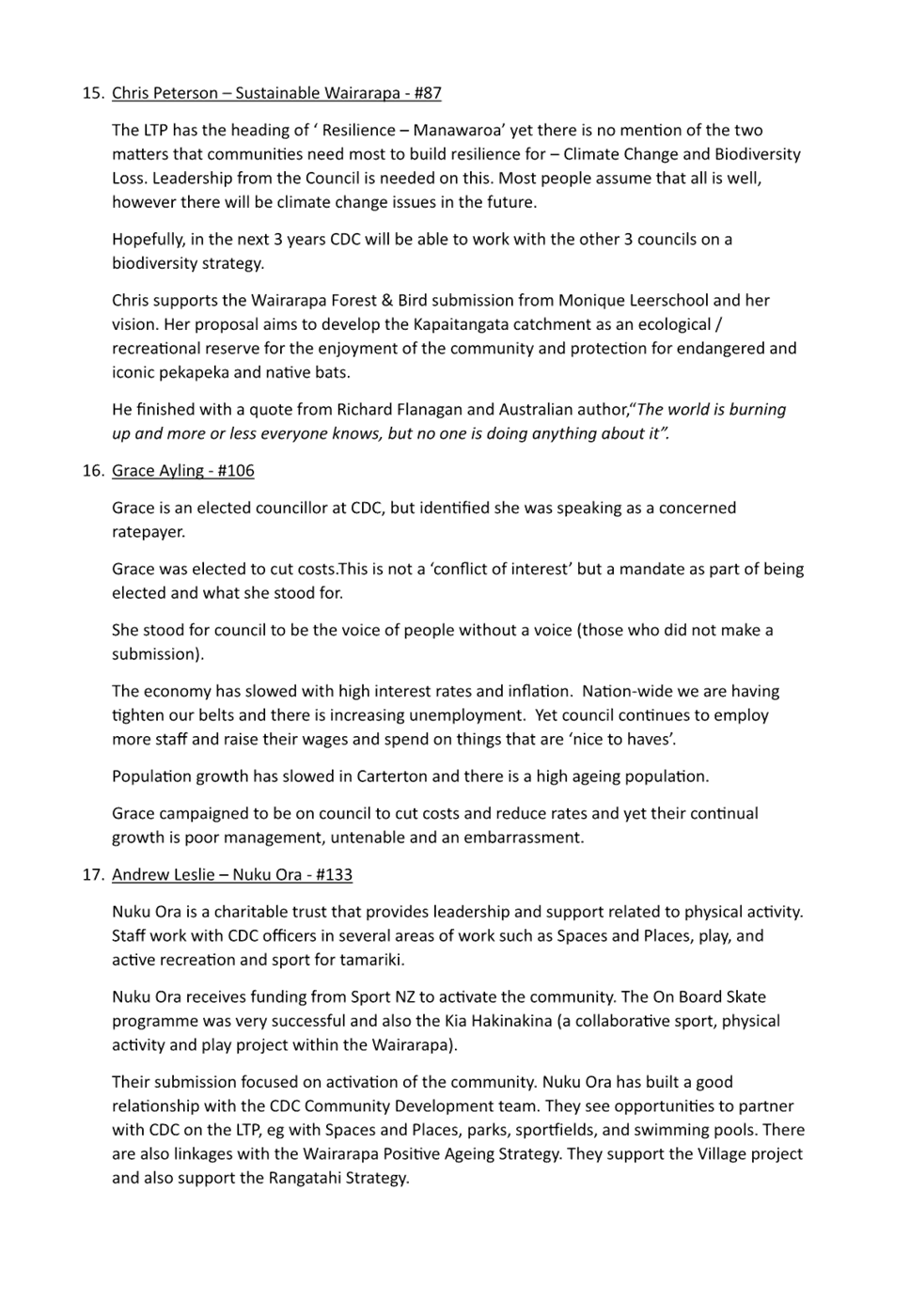 15. Chris Peterson – Sustainable Wairarapa - #87

The LTP has the heading of ‘ Resilience – Manawaroa’ yet there is no mention of the two matters that communities need most to build resilience for – Climate Change and Biodiversity Loss. Leadership from the Council is needed on this. Most people assume that all is well, however there will be climate change issues in the future.

Hopefully, in the next 3 years CDC will be able to work with the other 3 councils on a biodiversity strategy.

Chris supports the Wairarapa Forest & Bird submission from Monique Leerschool and her vision. Her proposal aims to develop the Kapaitangata catchment as an ecological / recreational reserve for the enjoyment of the community and protection for endangered and iconic pekapeka and native bats.

He finished with a quote from Richard Flanagan and Australian author,“The world is burning up and more or less everyone knows, but no one is doing anything about it”.

16. Grace Ayling - #106

Grace is an elected councillor at CDC, but identified she was speaking as a concerned ratepayer.

Grace was elected to cut costs.This is not a ‘conflict of interest’ but a mandate as part of being elected and what she stood for.

She stood for council to be the voice of people without a voice (those who did not make a submission).

The economy has slowed with high interest rates and inflation. Nation-wide we are having tighten our belts and there is increasing unemployment. Yet council continues to employ more staff and raise their wages and spend on things that are ‘nice to haves’.

Population growth has slowed in Carterton and there is a high ageing population.

Grace campaigned to be on council to cut costs and reduce rates and yet their continual growth is poor management, untenable and an embarrassment.

17. Andrew Leslie – Nuku Ora - #133

Nuku Ora is a charitable trust that provides leadership and support related to physical activity. Staff work with CDC officers in several areas of work such as Spaces and Places, play, and active recreation and sport for tamariki.

Nuku Ora receives funding from Sport NZ to activate the community. The On Board Skate programme was very successful and also the Kia Hakinakina (a collaborative sport, physical activity and play project within the Wairarapa).

Their submission focused on activation of the community. Nuku Ora has built a good relationship with the CDC Community Development team. They see opportunities to partner with CDC on the LTP, eg with Spaces and Places, parks, sportfields, and swimming pools. There are also linkages with the Wairarapa Positive Ageing Strategy. They support the Village project and also support the Rangatahi Strategy.